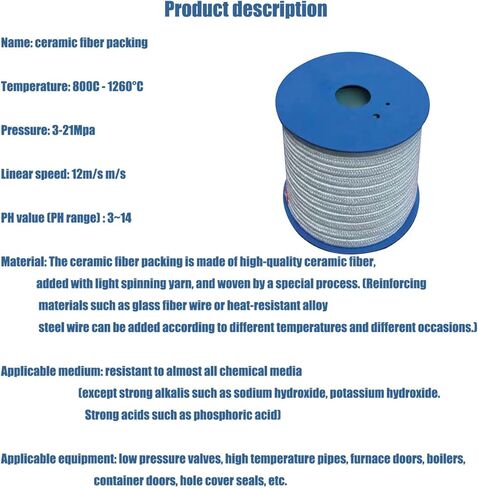 Product description

Name: ceramic fiber packing

Temperature: 800C - 1260°C

Pressure: 3-21Mpa

Linear speed: 12m/s m/s

PH value (PH range) : 3~14

Material: The ceramic fiber packing is made of high-quality ceramic fiber, added with light spinning yarn, and woven by a special process. (Reinforcing materials such as glass fiber wire or heat-resistant alloy steel wire can be added according to different temperatures and different occasions.)

Applicable medium: resistant to almost all chemical media (except strong alkalis such as sodium hydroxide, potassium hydroxide. Strong acids such as phosphoric acid)

Applicable equipment: low pressure valves, high temperature pipes, furnace doors, boilers, container doors, hole cover seals, etc.